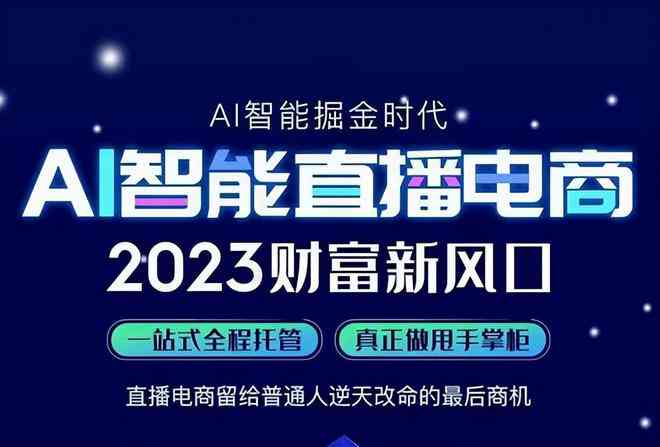 AI智能掘金时代

AI智能直播电商

2023财富新风口

一站式全程托管

真正做甩手掌柜

直播电商留给普通人逆天改命的最后商机